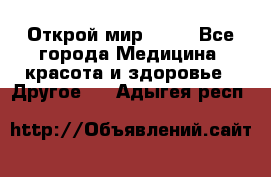 Открой мир Все города Медицина красота и здоровье Другое Адыгея респ

http://Объявлений.сайт